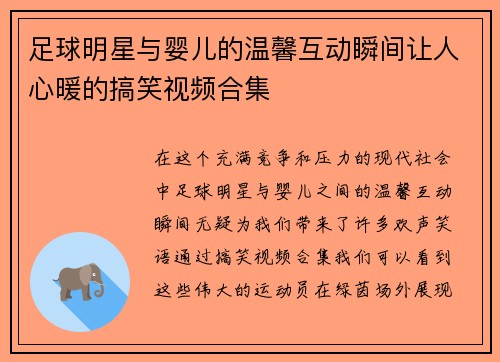 足球明星与婴儿的温馨互动瞬间让人心暖的搞笑视频合集

在这个充满竞争和压力的现代社会中足球明星与婴儿之间的温馨互动瞬间无疑为我们带来了许多欢声笑语通过搞笑视频合集我们可以看到这些伟大的运动员在绿茵场外展现